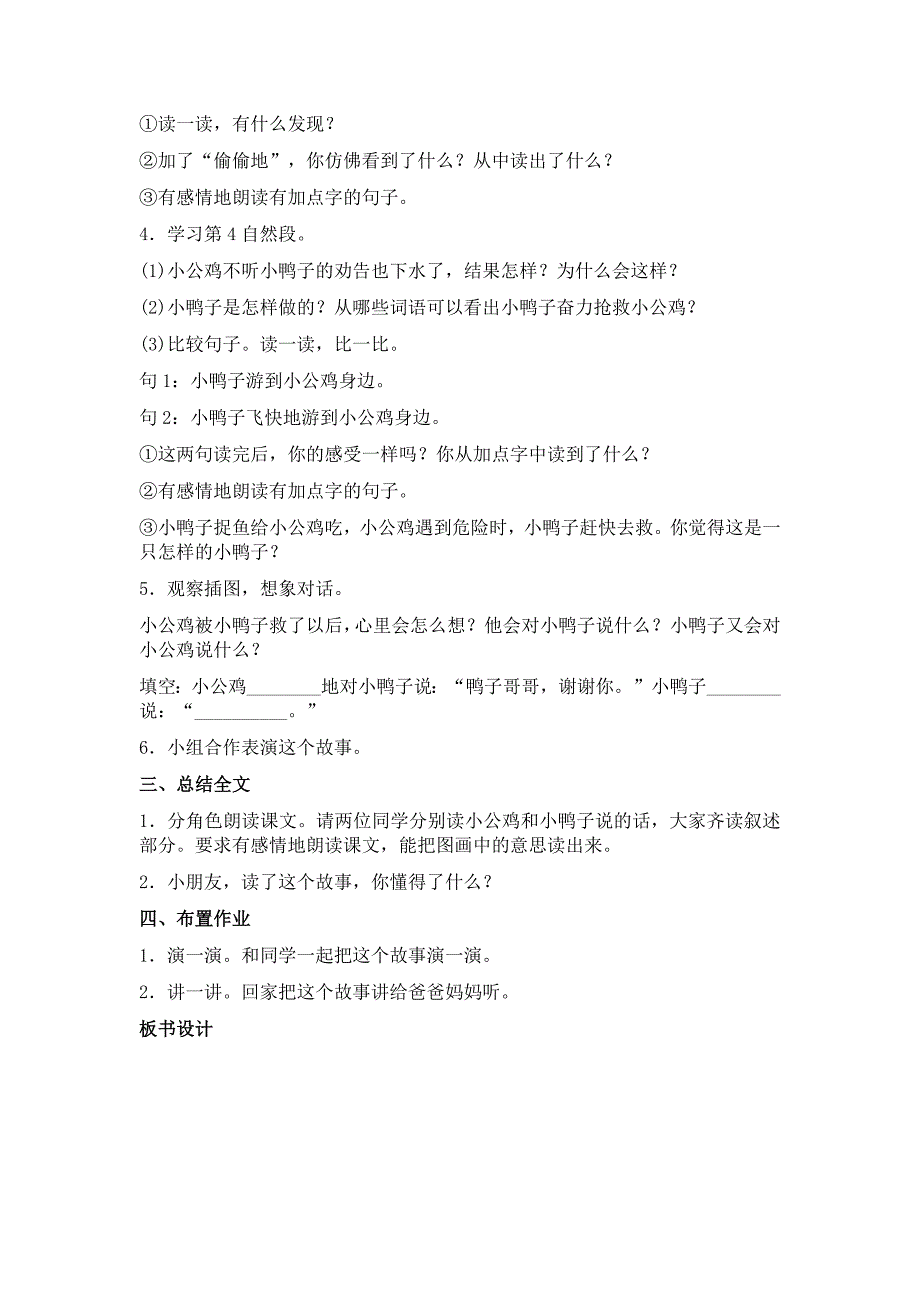 ①读一读，有什么发现？

②加了“偷偷地”，你仿佛看到了什么？从中读出了什么？

③有感情地朗读有加点字的句子。

4．学习第 4 自然段。

(1)小公鸡不听小鸭子的劝告也下水了，结果怎样？为什么会这样？

(2)小鸭子是怎样做的？从哪些词语可以看出小鸭子奋力抢救小公鸡？

(3)比较句子。读一读，比一比。

句 1：小鸭子游到小公鸡身边。

句 2：小鸭子飞快地游到小公鸡身边。

①这两句读完后，你的感受一样吗？你从加点字中读到了什么？

②有感情地朗读有加点字的句子。

③小鸭子捉鱼给小公鸡吃，小公鸡遇到危险时，小鸭子赶快去救。你觉得这是一只怎样的小鸭子？

5．观察插图，想象对话。

小公鸡被小鸭子救了以后，心里会怎么想？他会对小鸭子说什么？小鸭子又会对小公鸡说什么？

填空：小公鸡________地对小鸭子说：“鸭子哥哥，谢谢你。”小鸭子________说：“__________。”

6．小组合作表演这个故事。

三、总结全文

1．分角色朗读课文。请两位同学分别读小公鸡和小鸭子说的话，大家齐读叙述部分。要求有感情地朗读课文，能把图画中的意思读出来。

2．小朋友，读了这个故事，你懂得了什么？

四、布置作业

1．演一演。和同学一起把这个故事演一演。

2．讲一讲。回家把这个故事讲给爸爸妈妈听。

板书设计